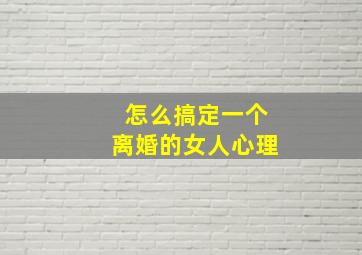 怎么搞定一个
离婚的女人心理